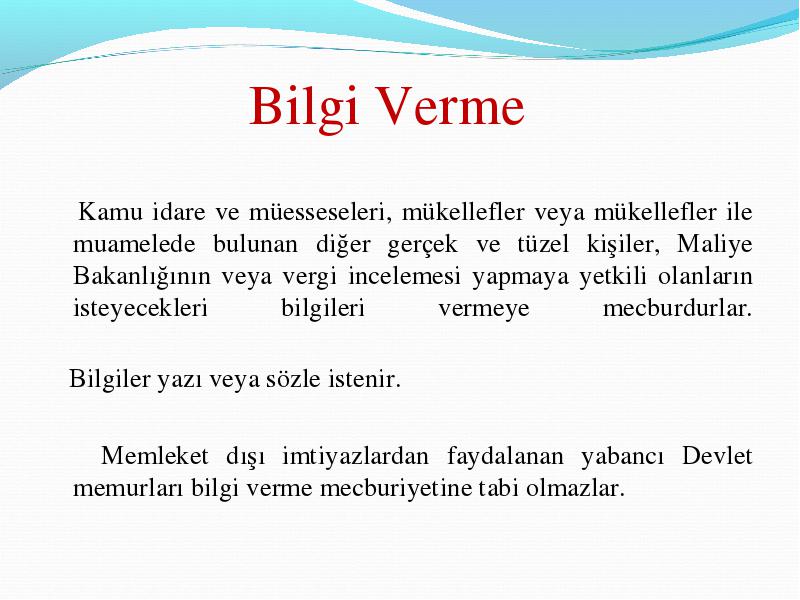 Bilgi Verme

Kamu idare ve müesseseleri, mükellefler veya mükellefler ile muamelede bulunan diğer gerçek ve tüzel kişiler, Maliye Bakanlığının veya vergi incelemesi yapmaya yetkili olanların isteyecekleri bilgileri vermeye mecburdurlar.

Bilgiler yazı veya sözle istenir.

Memleket dışı imtiyazlardan faydalanan yabancı Devlet memurları bilgi verme mecburiyetine tabi olmazlar.